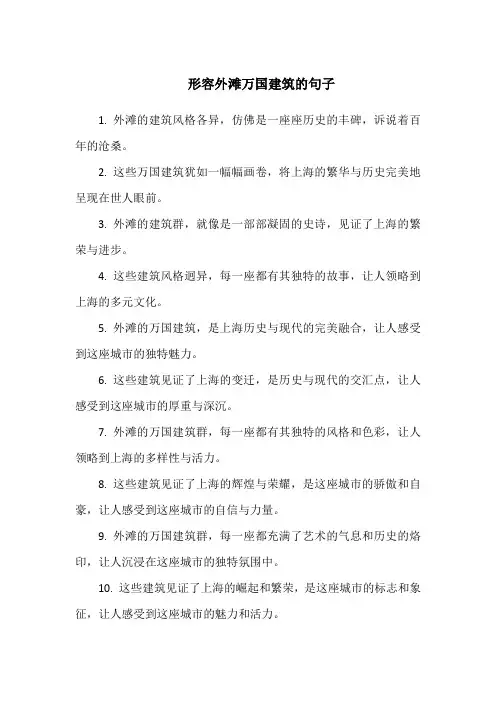 形容外滩万国建筑的句子

1. 外滩的建筑风格各异，仿佛是一座座历史的丰碑，诉说着百年的沧桑。

2. 这些万国建筑犹如一幅幅画卷，将上海的繁华与历史完美地呈现在世人眼前。

3. 外滩的建筑群，就像是一部部凝固的史诗，见证了上海的繁荣与进步。

4. 这些建筑风格迥异，每一座都有其独特的故事，让人领略到上海的多元文化。

5. 外滩的万国建筑，是上海历史与现代的完美融合，让人感受到这座城市的独特魅力。

6. 这些建筑见证了上海的变迁，是历史与现代的交汇点，让人感受到这座城市的厚重与深沉。

7. 外滩的万国建筑群，每一座都有其独特的风格和色彩，让人领略到上海的多样性与活力。

8. 这些建筑见证了上海的辉煌与荣耀，是这座城市的骄傲和自豪，让人感受到这座城市的自信与力量。

9. 外滩的万国建筑群，每一座都充满了艺术的气息和历史的烙印，让人沉浸在这座城市的独特氛围中。

10. 这些建筑见证了上海的崛起和繁荣，是这座城市的标志和象征，让人感受到这座城市的魅力和活力。